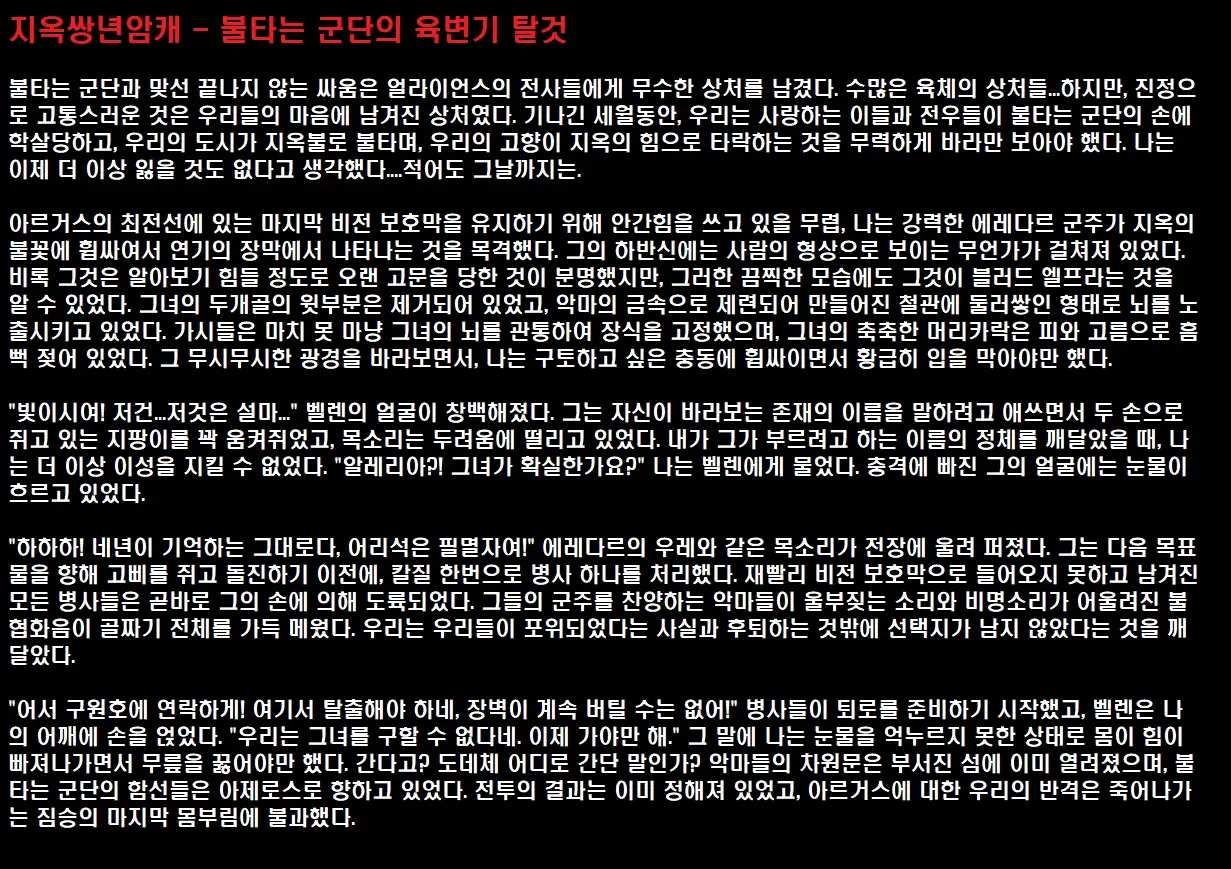 지옥쌍년암캐 - 불타는 군단의 육변기 탈것

불타는 군단과 맞선 끝나지 않는 싸움은 얼라이언스의 전사들에게 무수한 상처를 남겼다. 수많은 육체의 상처들...하지만, 진정으로 고통스러운 것은 우리들의 마음에 남겨진 상처였다. 기나긴 세월동안, 우리는 사랑하는 이들과 전우들이 불타는 군단의 손에 학살당하고, 우리의 도시가 지옥불로 불타며, 우리의 고향이 지옥의 힘으로 타락하는 것을 무력하게 바라만 보아야 했다. 나는 이제 더 이상 잃을 것도 없다고 생각했다....적어도 그날까지는.

아르거스의 최전선에 있는 마지막 비전 보호막을 유지하기 위해 안간힘을 쓰고 있을 무렵, 나는 강력한 에레다르 군주가 지옥의 불꽃에 휩싸여서 연기의 장막에서 나타나는 것을 목격했다. 그의 하반신에는 사람의 형상으로 보이는 무언가가 걸쳐져 있었다. 비록 그것은 알아보기 힘들 정도로 오랜 고문을 당한 것이 분명했지만, 그러한 끔찍한 모습에도 그것이 블러드 엘프라는 것을 알 수 있었다. 그녀의 두개골의 윗부분은 제거되어 있었고, 악마의 금속으로 제련되어 만들어진 철관에 둘러쌓인 형태로 뇌를 노출시키고 있었다. 가시들은 마치 못 마냥 그녀의 뇌를 관통하여 장식을 고정했으며, 그녀의 축축한 머리카락은 피와 고름으로 흠뻑 젖어 있었다. 그 무시무시한 광경을 바라보면서, 나는 구토하고 싶은 충동에 휩싸이면서 황급히 입을 막아야만 했다.

"빛이시여! 저건...저것은 설마..." 벨렌의 얼굴이 창백해졌다. 그는 자신이 바라보는 존재의 이름을 말하려고 애쓰면서 두 손으로 쥐고 있는 지팡이를 꽉 움켜쥐었고, 목소리는 두려움에 떨리고 있었다. 내가 그가 부르려고 하는 이름의 정체를 깨달았을 때, 나는 더 이상 이성을 지킬 수 없었다. "알레리아?! 그녀가 확실한가요?" 나는 벨렌에게 물었다. 충격에 빠진 그의 얼굴에는 눈물이 흐르고 있었다.

"하하하! 네년이 기억하는 그대로다, 어리석은 필멸자여!" 에레다르의 우레와 같은 목소리가 전장에 울려 퍼졌다. 그는 다음 목표물을 향해 고삐를 쥐고 돌진하기 이전에, 칼질 한번으로 병사 하나를 처리했다. 재빨리 비전 보호막으로 들어오지 못하고 남겨진 모든 병사들은 곧바로 그의 손에 의해 도륙되었다. 그들의 군주를 찬양하는 악마들이 울부짖는 소리와 비명소리가 어울려진 불협화음이 골짜기 전체를 가득 메웠다. 우리는 우리들이 포위되었다는 사실과 후퇴하는 것밖에 선택지가 남지 않았다는 것을 깨달았다.

"어서 구원호에 연락하게! 여기서 탈출해야 하네, 장벽이 계속 버틸 수는 없어!" 병사들이 퇴로를 준비하기 시작했고, 벨렌은 나의 어깨에 손을 얹었다. "우리는 그녀를 구할 수 없다네. 이제 가야만 해." 그 말에 나는 눈물을 억누르지 못한 상태로 몸이 힘이 빠져나가면서 무릎을 꿇어야만 했다. 간다고? 도데체 어디로 간단 말인가? 악마들의 차원문은 부서진 섬에 이미 열려졌으며, 불타는 군단의 함선들은 아제로스로 향하고 있었다. 전투의 결과는 이미 정해져 있었고, 아르거스에 대한 우리의 반격은 죽어나가는 짐승의 마지막 몸부림에 불과했다.